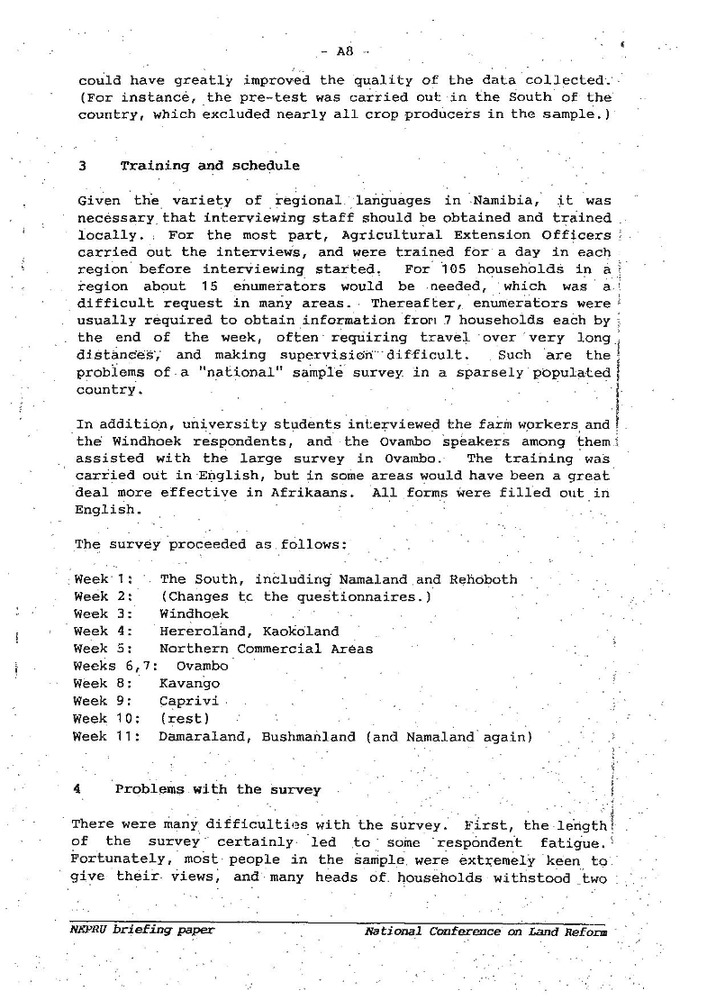 - A8 -

could have greatly improved the quality of the data collected. (For instance, the pre-test was carried out in the South of the country, which excluded nearly all crop producers in the sample.)

3 Training and schedule

Given the variety of regional languages in Namibia, it was necessary that interviewing staff should be obtained and trained locally. For the most part, Agricultural Extension Officers carried out the interviews, and were trained for a day in each region before interviewing started. For 105 households in a region about 15 enumerators would be needed, which was a difficult request in many areas. Thereafter, enumerators were usually required to obtain information from 7 households each by the end of the week, often requiring travel over very long distances, and making supervision difficult. Such are the problems of a "national" sample survey in a sparsely populated country.

In addition, university students interviewed the farm workers and the Windhoek respondents, and the Ovambo speakers among them assisted with the large survey in Ovambo. The training was carried out in English, but in some areas would have been a great deal more effective in Afrikaans. All forms were filled out in English.

The survey proceeded as follows:

Week 1: The South, including Namaland and Rehoboth
Week 2: (Changes tc the questionnaires.)
Week 3: Windhoek
Week 4: Hereroland, Kaokoland
Week 5: Northern Commercial Areas
Weeks 6,7: Ovambo
Week 8: Kavango
Week 9: Caprivi
Week 10: (rest)
Week 11: Damaraland, Bushmanland (and Namaland again)

4 Problems with the survey

There were many difficulties with the survey. First, the length of the survey certainly led to some respondent fatigue. Fortunately, most people in the sample were extremely keen to give their views, and many heads of households withstood two

NEPRU briefing paper National Conference on Land Reform